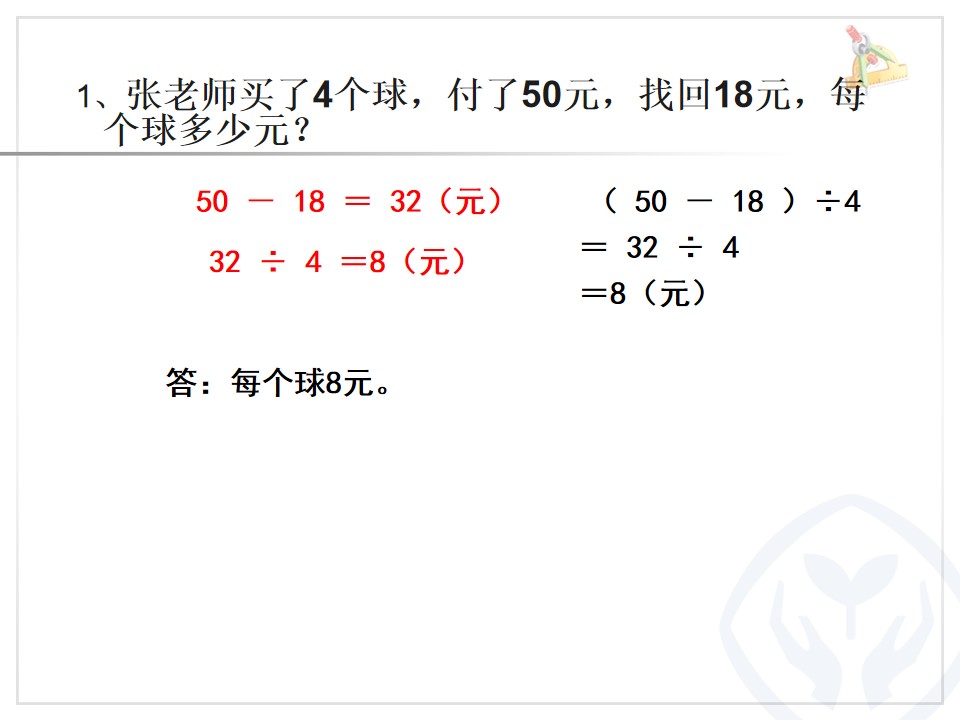 1、张老师买了4个球，付了50元，找回18元，每个球多少元？

$50-18=32$（元）

$32\div4=8$（元）

$(50-18)\div4$
$=32\div4$
$=8$（元）

答：每个球8元。